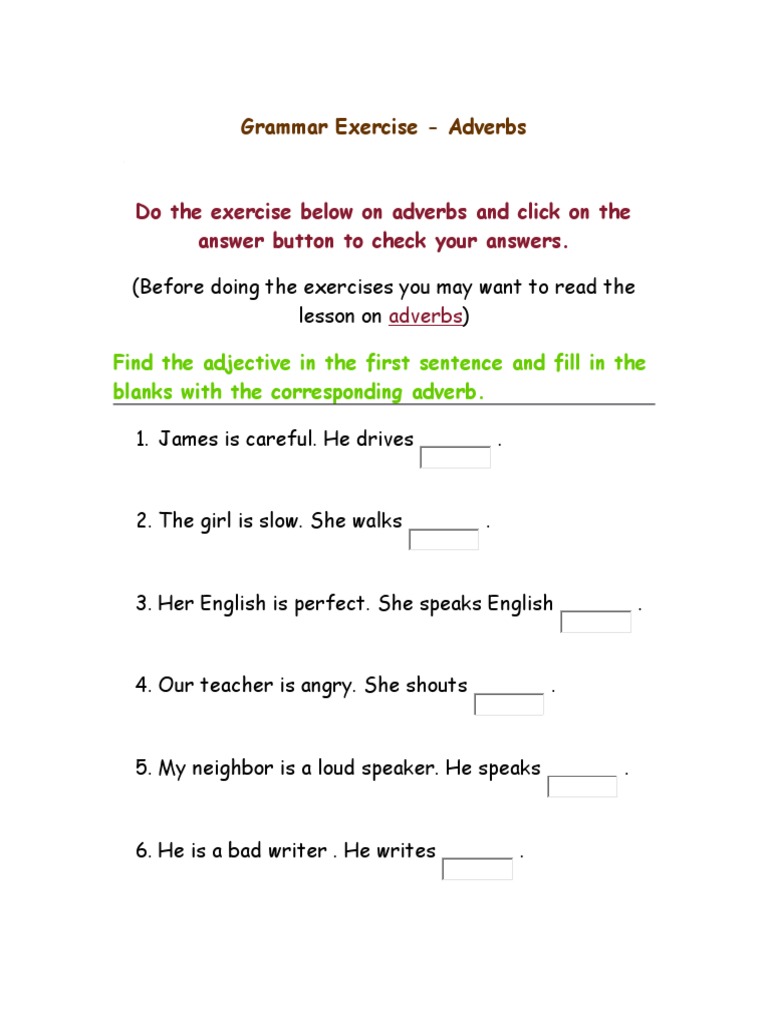 Grammar Exercise - Adverbs

Do the exercise below on adverbs and click on the answer button to check your answers.

(Before doing the exercises you may want to read the lesson on adverbs)

Find the adjective in the first sentence and fill in the blanks with the corresponding adverb.

1. James is careful. He drives ____ .

2. The girl is slow. She walks ____ .

3. Her English is perfect. She speaks English ____ .

4. Our teacher is angry. She shouts ____ .

5. My neighbor is a loud speaker. He speaks ____ .

6. He is a bad writer . He writes ____ .